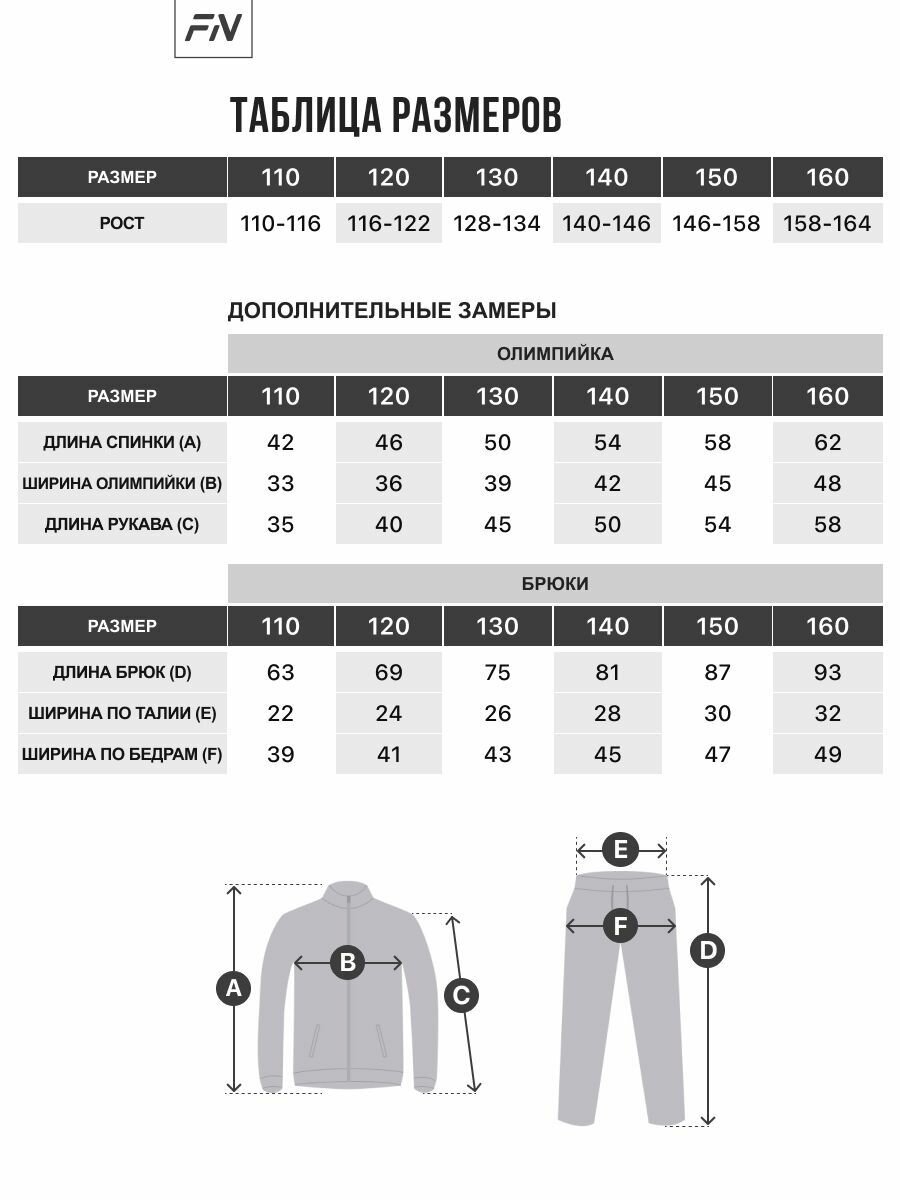 FN

ТАБЛИЦА РАЗМЕРОВ

| РАЗМЕР | 110 | 120 | 130 | 140 | 150 | 160 |
|---|---|---|---|---|---|---|
| РОСТ | 110-116 | 116-122 | 128-134 | 140-146 | 146-158 | 158-164 |

ДОПОЛНИТЕЛЬНЫЕ ЗАМЕРЫ

ОЛИМПИЙКА

| РАЗМЕР | 110 | 120 | 130 | 140 | 150 | 160 |
|---|---|---|---|---|---|---|
| ДЛИНА СПИНКИ (A) | 42 | 46 | 50 | 54 | 58 | 62 |
| ШИРИНА ОЛИМПИЙКИ (B) | 33 | 36 | 39 | 42 | 45 | 48 |
| ДЛИНА РУКАВА (C) | 35 | 40 | 45 | 50 | 54 | 58 |

БРЮКИ

| РАЗМЕР | 110 | 120 | 130 | 140 | 150 | 160 |
|---|---|---|---|---|---|---|
| ДЛИНА БРЮК (D) | 63 | 69 | 75 | 81 | 87 | 93 |
| ШИРИНА ПО ТАЛИИ (E) | 22 | 24 | 26 | 28 | 30 | 32 |
| ШИРИНА ПО БЕДРАМ (F) | 39 | 41 | 43 | 45 | 47 | 49 |

A B C E F D